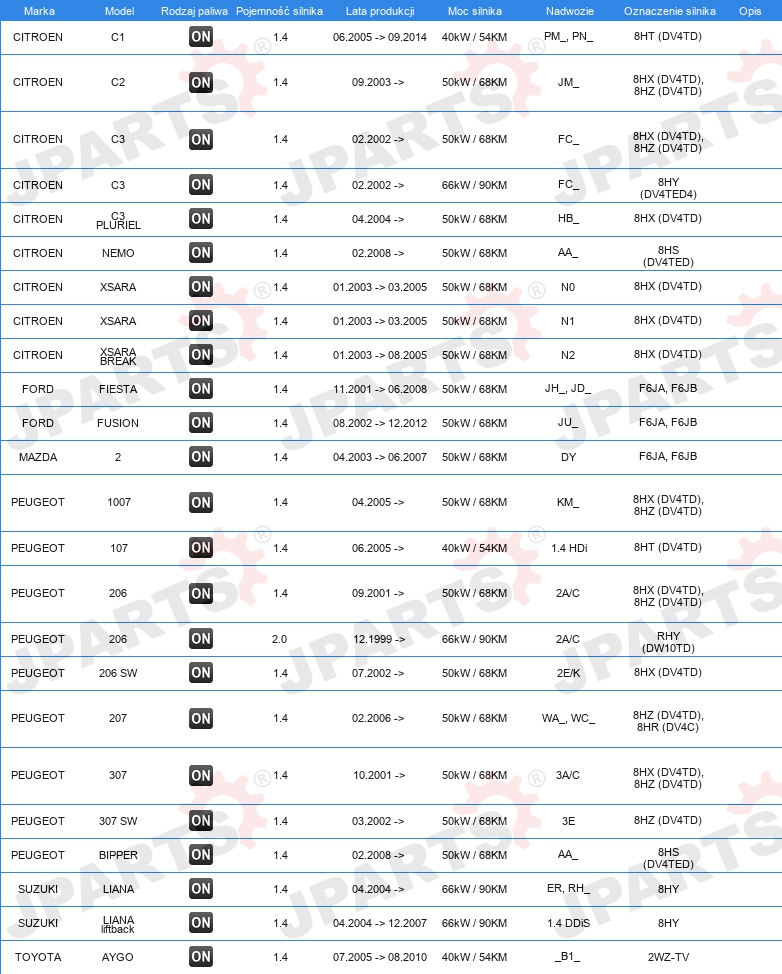 | Marka | Model | Rodzaj paliwa | Pojemność silnika | Lata produkcji | Moc silnika | Nadwozie | Oznaczenie silnika | Opis |
|---|---|---|---|---|---|---|---|---|
| CITROEN | C1 | ON | 1.4 | 06.2005 -> 09.2014 | 40kW / 54KM | PM_, PN_ | 8HT (DV4TD) | |
| CITROEN | C2 | ON | 1.4 | 09.2003 -> | 50kW / 68KM | JM_ | 8HX (DV4TD), 8HZ (DV4TD) | |
| CITROEN | C3 | ON | 1.4 | 02.2002 -> | 50kW / 68KM | FC_ | 8HX (DV4TD), 8HZ (DV4TD) | |
| CITROEN | C3 | ON | 1.4 | 02.2002 -> | 66kW / 90KM | FC_ | 8HY (DV4TED4) | |
| CITROEN | C3 PLURIEL | ON | 1.4 | 04.2004 -> | 50kW / 68KM | HB_ | 8HX (DV4TD) | |
| CITROEN | NEMO | ON | 1.4 | 02.2008 -> | 50kW / 68KM | AA_ | 8HS (DV4TED) | |
| CITROEN | XSARA | ON | 1.4 | 01.2003 -> 03.2005 | 50kW / 68KM | N0 | 8HX (DV4TD) | |
| CITROEN | XSARA | ON | 1.4 | 01.2003 -> 03.2005 | 50kW / 68KM | N1 | 8HX (DV4TD) | |
| CITROEN | XSARA BREAK | ON | 1.4 | 01.2003 -> 08.2005 | 50kW / 68KM | N2 | 8HX (DV4TD) | |
| FORD | FIESTA | ON | 1.4 | 11.2001 -> 06.2008 | 50kW / 68KM | JH_, JD_ | F6JA, F6JB | |
| FORD | FUSION | ON | 1.4 | 08.2002 -> 12.2012 | 50kW / 68KM | JU_ | F6JA, F6JB | |
| MAZDA | 2 | ON | 1.4 | 04.2003 -> 06.2007 | 50kW / 68KM | DY | F6JA, F6JB | |
| PEUGEOT | 1007 | ON | 1.4 | 04.2005 -> | 50kW / 68KM | KM_ | 8HX (DV4TD), 8HZ (DV4TD) | |
| PEUGEOT | 107 | ON | 1.4 | 06.2005 -> | 40kW / 54KM | 1.4 HDi | 8HT (DV4TD) | |
| PEUGEOT | 206 | ON | 1.4 | 09.2001 -> | 50kW / 68KM | 2A/C | 8HX (DV4TD), 8HZ (DV4TD) | |
| PEUGEOT | 206 | ON | 2.0 | 12.1999 -> | 66kW / 90KM | 2A/C | RHY (DW10TD) | |
| PEUGEOT | 206 SW | ON | 1.4 | 07.2002 -> | 50kW / 68KM | 2E/K | 8HX (DV4TD) | |
| PEUGEOT | 207 | ON | 1.4 | 02.2006 -> | 50kW / 68KM | WA_, WC_ | 8HZ (DV4TD), 8HR (DV4C) | |
| PEUGEOT | 307 | ON | 1.4 | 10.2001 -> | 50kW / 68KM | 3A/C | 8HX (DV4TD), 8HZ (DV4TD) | |
| PEUGEOT | 307 SW | ON | 1.4 | 03.2002 -> | 50kW / 68KM | 3E | 8HZ (DV4TD) | |
| PEUGEOT | BIPPER | ON | 1.4 | 02.2008 -> | 50kW / 68KM | AA_ | 8HS (DV4TED) | |
| SUZUKI | LIANA | ON | 1.4 | 04.2004 -> | 66kW / 90KM | ER, RH_ | 8HY | |
| SUZUKI | LIANA liftback | ON | 1.4 | 04.2004 -> 12.2007 | 66kW / 90KM | 1.4 DDiS | 8HY | |
| TOYOTA | AYGO | ON | 1.4 | 07.2005 -> 08.2010 | 40kW / 54KM | _B1_ | 2WZ-TV | |

JPARTS®